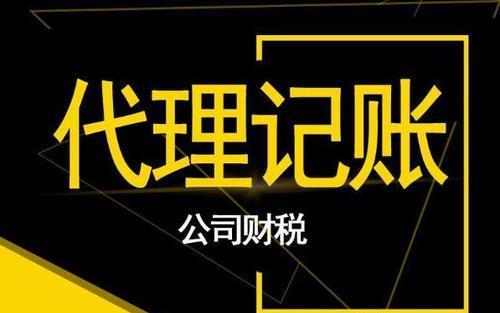 代理记账

公司财税